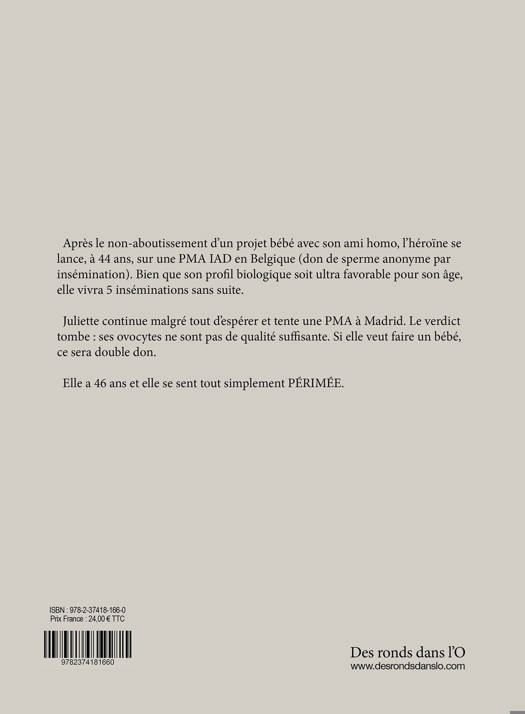 Après le non-aboutissement d'un projet bébé avec son ami homo, l'héroïne se lance, à 44 ans, sur une PMA IAD en Belgique (don de sperme anonyme par insémination). Bien que son profil biologique soit ultra favorable pour son âge, elle vivra 5 inséminations sans suite.

Juliette continue malgré tout d'espérer et tente une PMA à Madrid. Le verdict tombe : ses ovocytes ne sont pas de qualité suffisante. Si elle veut faire un bébé, ce sera double don.

Elle a 46 ans et elle se sent tout simplement PÉRIMÉE.

ISBN : 978-2-37418-166-0
Prix France : 24,00 € TTC

9782374181660

Des ronds dans l'O
www.desrondsdanslo.com